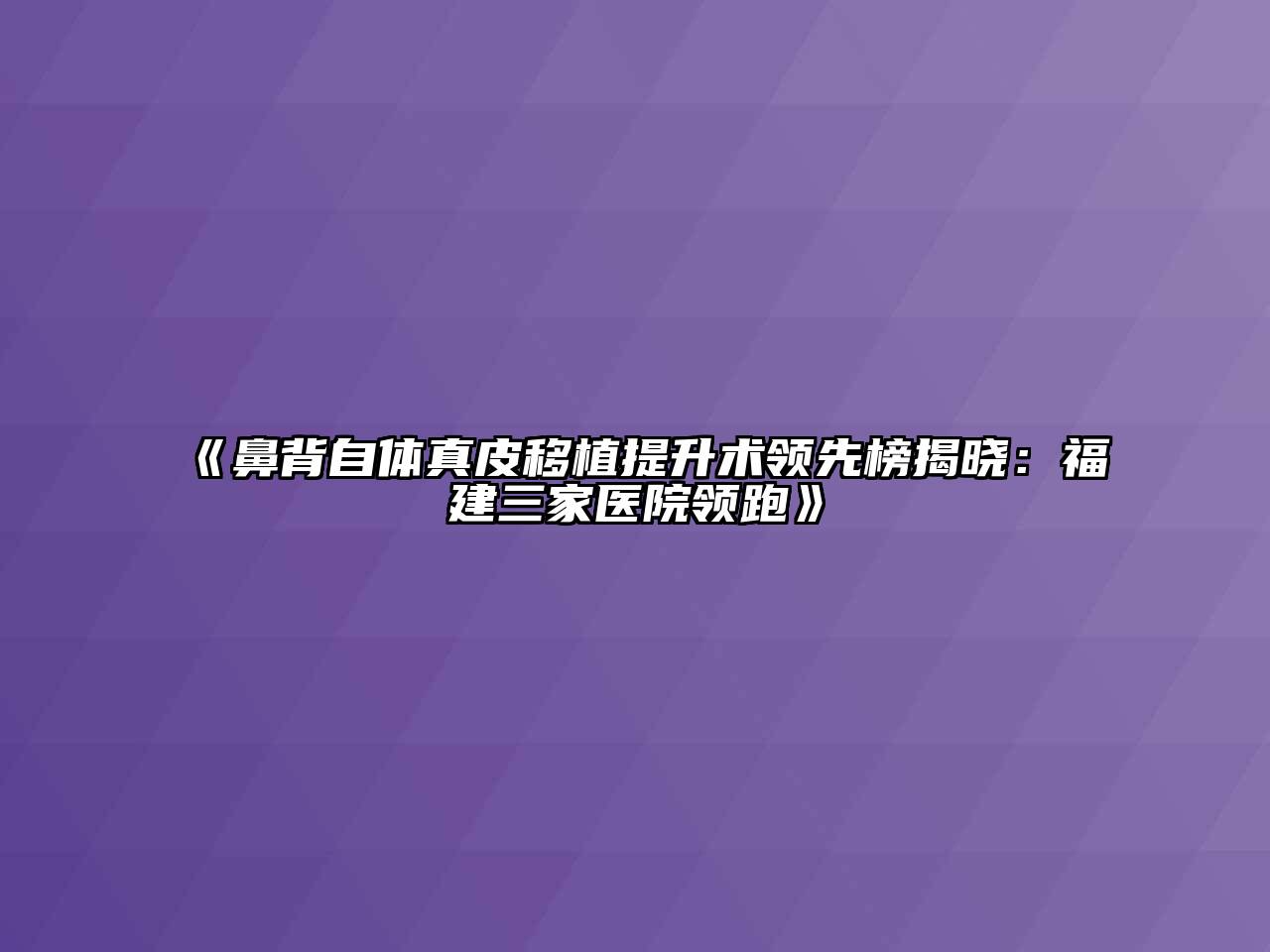 《鼻背自体真皮移植提升术领先榜揭晓：福建三家医院领跑》